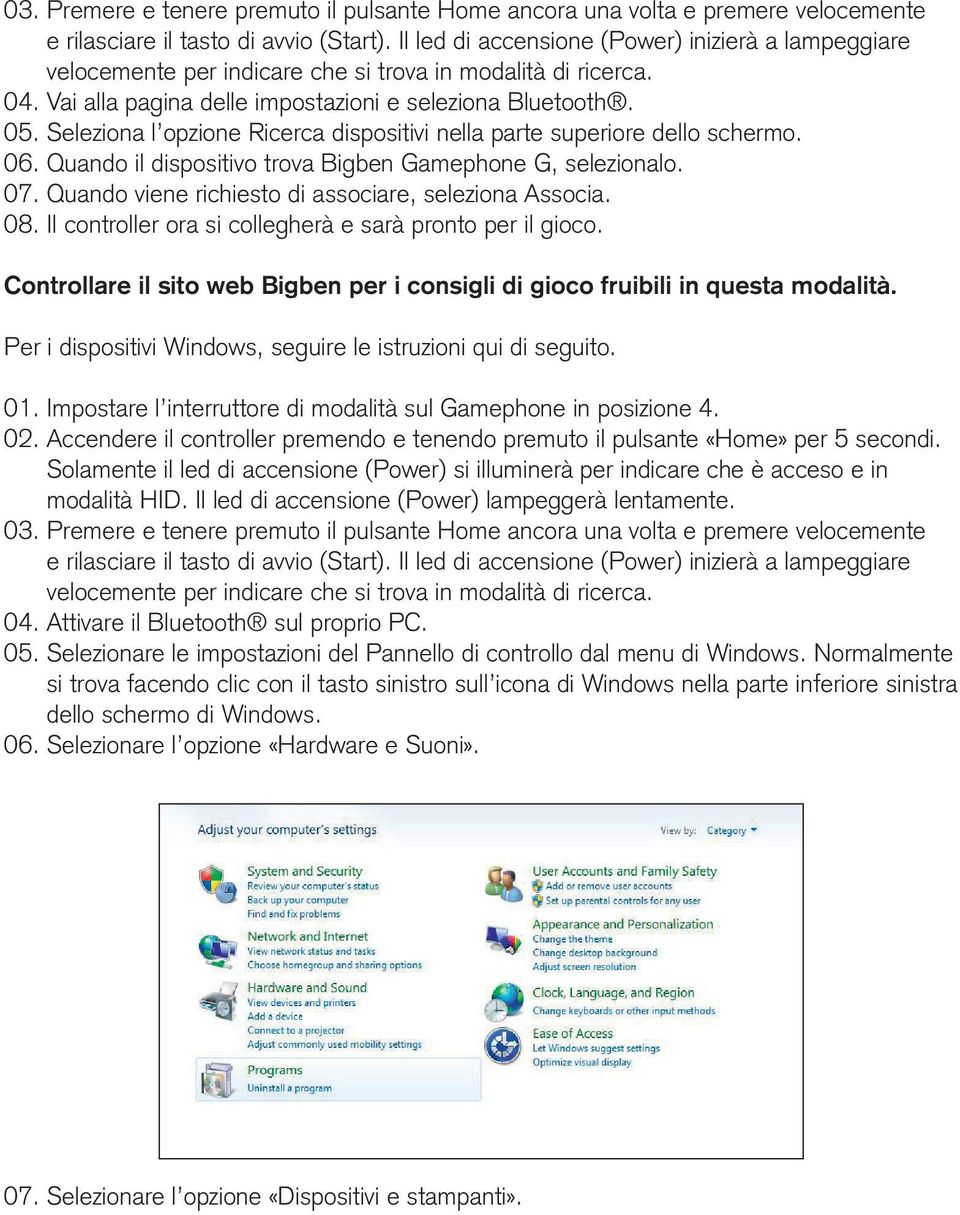 03. Premere e tenere premuto il pulsante Home ancora una volta e premere velocemente e rilasciare il tasto di avvio (Start). Il led di accensione (Power) inizierà a lampeggiare velocemente per indicare che si trova in modalità di ricerca.
04. Vai alla pagina delle impostazioni e seleziona Bluetooth®.
05. Seleziona l'opzione Ricerca dispositivi nella parte superiore dello schermo.
06. Quando il dispositivo trova Bigben Gamephone G, selezionalo.
07. Quando viene richiesto di associare, seleziona Associa.
08. Il controller ora si collegherà e sarà pronto per il gioco.

Controllare il sito web Bigben per i consigli di gioco fruibili in questa modalità.

Per i dispositivi Windows, seguire le istruzioni qui di seguito.

01. Impostare l'interruttore di modalità sul Gamephone in posizione 4.
02. Accendere il controller premendo e tenendo premuto il pulsante «Home» per 5 secondi. Solamente il led di accensione (Power) si illuminerà per indicare che è acceso e in modalità HID. Il led di accensione (Power) lampeggerà lentamente.
03. Premere e tenere premuto il pulsante Home ancora una volta e premere velocemente e rilasciare il tasto di avvio (Start). Il led di accensione (Power) inizierà a lampeggiare velocemente per indicare che si trova in modalità di ricerca.
04. Attivare il Bluetooth® sul proprio PC.
05. Selezionare le impostazioni del Pannello di controllo dal menu di Windows. Normalmente si trova facendo clic con il tasto sinistro sull'icona di Windows nella parte inferiore sinistra dello schermo di Windows.
06. Selezionare l'opzione «Hardware e Suoni».

Adjust your computer's settings
View by: Category

System and Security
Review your computer's status
Back up your computer
Find and fix problems

Network and Internet
View network status and tasks
Choose homegroup and sharing options

Hardware and Sound
View devices and printers
Add a device
Connect to a projector
Adjust commonly used mobility settings

Programs
Uninstall a program

User Accounts and Family Safety
Add or remove user accounts
Set up parental controls for any user

Appearance and Personalization
Change the theme
Change desktop background
Adjust screen resolution

Clock, Language, and Region
Change keyboards or other input methods

Ease of Access
Let Windows suggest settings
Optimize visual display

07. Selezionare l'opzione «Dispositivi e stampanti».